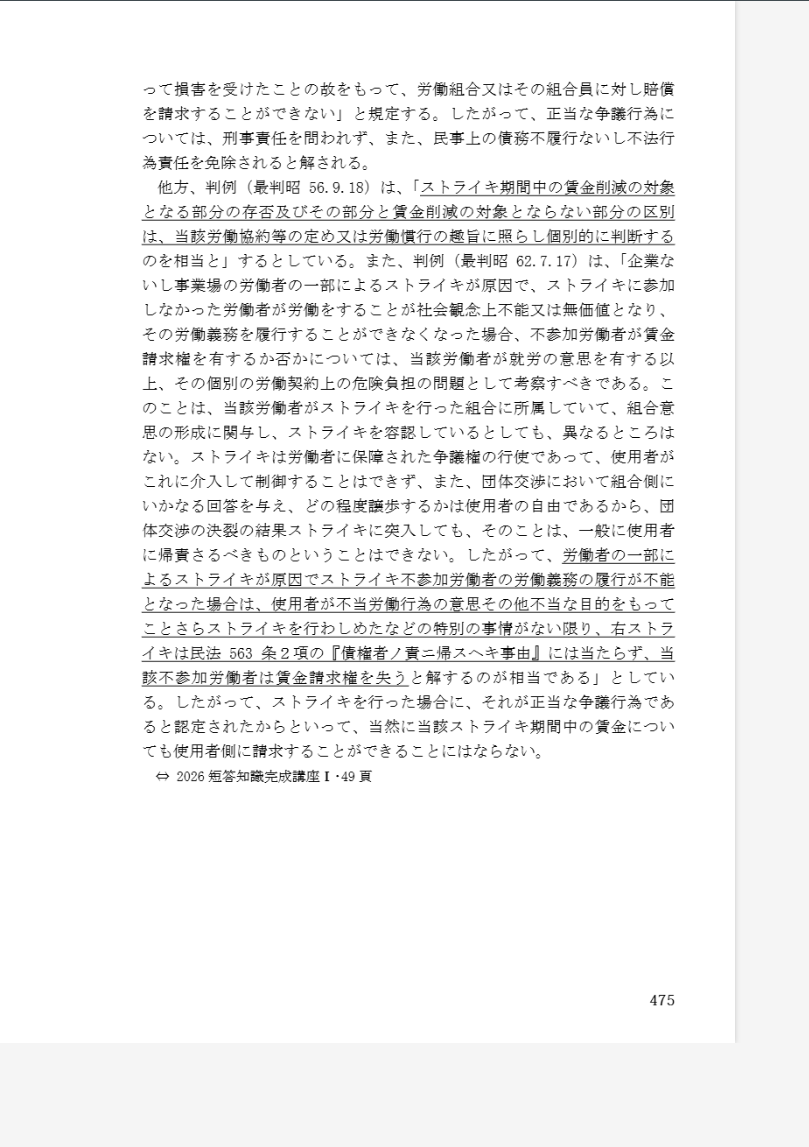 って損害を受けたことの故をもって、労働組合又はその組合員に対し賠償を請求することができない」と規定する。したがって、正当な争議行為については、刑事責任を問われず、また、民事上の債務不履行ないし不法行為責任を免除されると解される。

他方、判例（最判昭56.9.18）は、「ストライキ期間中の賃金削減の対象となる部分の存否及びその部分と賃金削減の対象とならない部分の区別は、当該労働協約等の定め又は労働慣行の趣旨に照らし個別的に判断するのを相当と」するとしている。また、判例（最判昭62.7.17）は、「企業ないし事業場の労働者の一部によるストライキが原因で、ストライキに参加しなかった労働者が労働をすることが社会観念上不能又は無価値となり、その労働義務を履行することができなくなった場合、不参加労働者が賃金請求権を有するか否かについては、当該労働者が就労の意思を有する以上、その個別の労働契約上の危険負担の問題として考察すべきである。このことは、当該労働者がストライキを行った組合に所属していて、組合意思の形成に関与し、ストライキを容認しているとしても、異なるところはない。ストライキは労働者に保障された争議権の行使であって、使用者がこれに介入して制御することはできず、また、団体交渉において組合側にいかなる回答を与え、どの程度譲歩するかは使用者の自由であるから、団体交渉の決裂の結果ストライキに突入しても、そのことは、一般に使用者に帰責さるべきものということはできない。したがって、労働者の一部によるストライキが原因でストライキ不参加労働者の労働義務の履行が不能となった場合は、使用者が不当労働行為の意思その他不当な目的をもってことさらストライキを行わしめたなどの特別の事情がない限り、右ストライキは民法563条2項の『債権者ノ責ニ帰スヘキ事由』には当たらず、当該不参加労働者は賃金請求権を失うと解するのが相当である」としている。したがって、ストライキを行った場合に、それが正当な争議行為であると認定されたからといって、当然に当該ストライキ期間中の賃金についても使用者側に請求することができることにはならない。

⇔ 2026短答知識完成講座Ⅰ・49頁

475